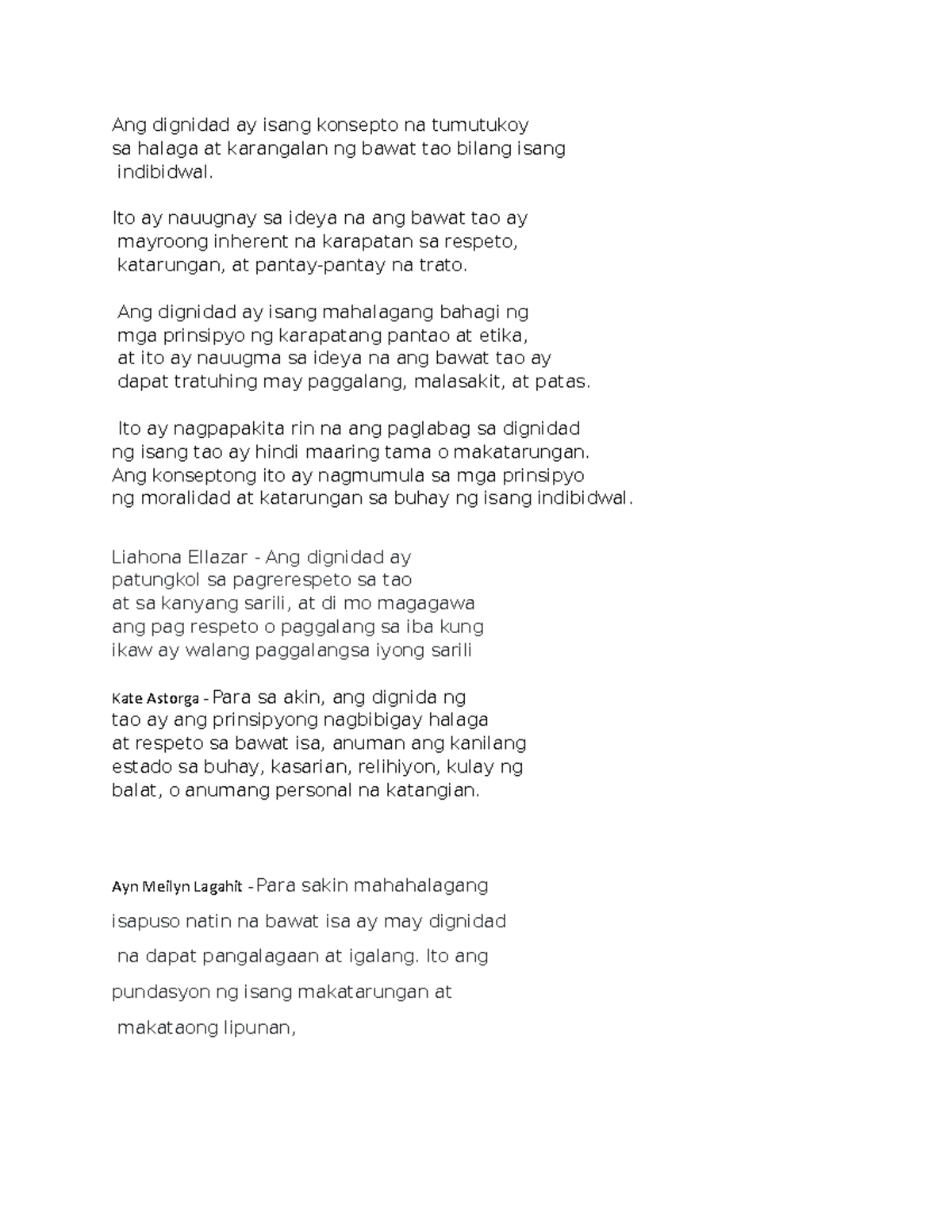 Ang dignidad ay isang konsepto na tumutukoy sa halaga at karangalan ng bawat tao bilang isang indibidwal.

Ito ay nauugnay sa ideya na ang bawat tao ay mayroong inherent na karapatan sa respeto, katarungan, at pantay-pantay na trato.

Ang dignidad ay isang mahalagang bahagi ng mga prinsipyo ng karapatang pantao at etika, at ito ay nauugma sa ideya na ang bawat tao ay dapat tratuhing may paggalang, malasakit, at patas.

Ito ay nagpapakita rin na ang paglabag sa dignidad ng isang tao ay hindi maaring tama o makatarungan. Ang konseptong ito ay nagmumula sa mga prinsipyo ng moralidad at katarungan sa buhay ng isang indibidwal.

Liahona Ellazar - Ang dignidad ay patungkol sa pagrerespeto sa tao at sa kanyang sarili, at di mo magagawa ang pag respeto o paggalang sa iba kung ikaw ay walang paggalangsa iyong sarili

Kate Astorga - Para sa akin, ang dignida ng tao ay ang prinsipyong nagbibigay halaga at respeto sa bawat isa, anuman ang kanilang estado sa buhay, kasarian, relihiyon, kulay ng balat, o anumang personal na katangian.

Ayn Meilyn Lagahit - Para sakin mahahalagang isapuso natin na bawat isa ay may dignidad na dapat pangalagaan at igalang. Ito ang pundasyon ng isang makatarungan at makataong lipunan,